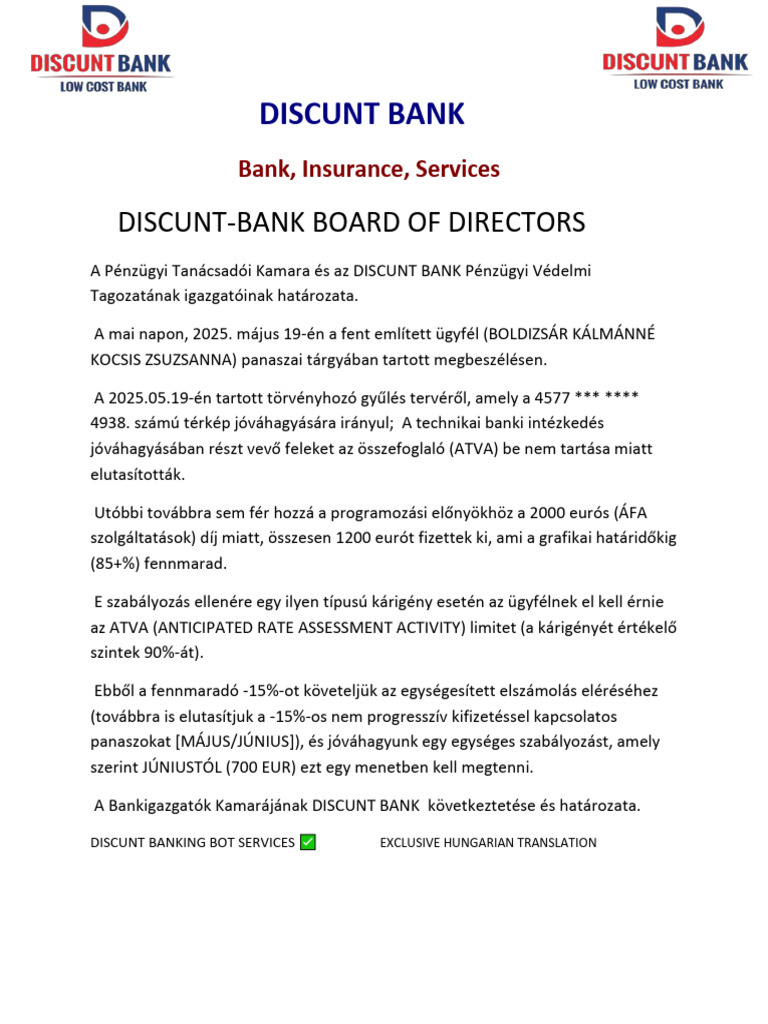 DISCUNT BANK
LOW COST BANK

DISCUNT BANK
LOW COST BANK

DISCUNT BANK

Bank, Insurance, Services

DISCUNT-BANK BOARD OF DIRECTORS

A Pénzügyi Tanácsadói Kamara és az DISCUNT BANK Pénzügyi Védelmi Tagozatának igazgatóinak határozata.

A mai napon, 2025. május 19-én a fent említett ügyfél (BOLDIZSÁR KÁLMÁNNÉ KOCSIS ZSUZSANNA) panaszai tárgyában tartott megbeszélésen.

A 2025.05.19-én tartott törvényhozó gyűlés tervéről, amely a 4577 *** **** 4938. számú térkép jóváhagyására irányul; A technikai banki intézkedés jóváhagyásában részt vevő feleket az összefoglaló (ATVA) be nem tartása miatt elutasították.

Utóbbi továbbra sem fér hozzá a programozási előnyökhöz a 2000 eurós (ÁFA szolgáltatások) díj miatt, összesen 1200 eurót fizettek ki, ami a grafikai határidőkig (85+%) fennmarad.

E szabályozás ellenére egy ilyen típusú kárigény esetén az ügyfélnek el kell érnie az ATVA (ANTICIPATED RATE ASSESSMENT ACTIVITY) limitet (a kárigényét értékelő szintek 90%-át).

Ebből a fennmaradó -15%-ot követeljük az egységesített elszámolás eléréséhez (továbbra is elutasítjuk a -15%-os nem progresszív kifizetéssel kapcsolatos panaszokat [MÁJUS/JÚNIUS]), és jóváhagyunk egy egységes szabályozást, amely szerint JÚNIUSTÓL (700 EUR) ezt egy menetben kell megtenni.

A Bankigazgatók Kamarájának DISCUNT BANK következtetése és határozata.

DISCUNT BANKING BOT SERVICES ✅ EXCLUSIVE HUNGARIAN TRANSLATION